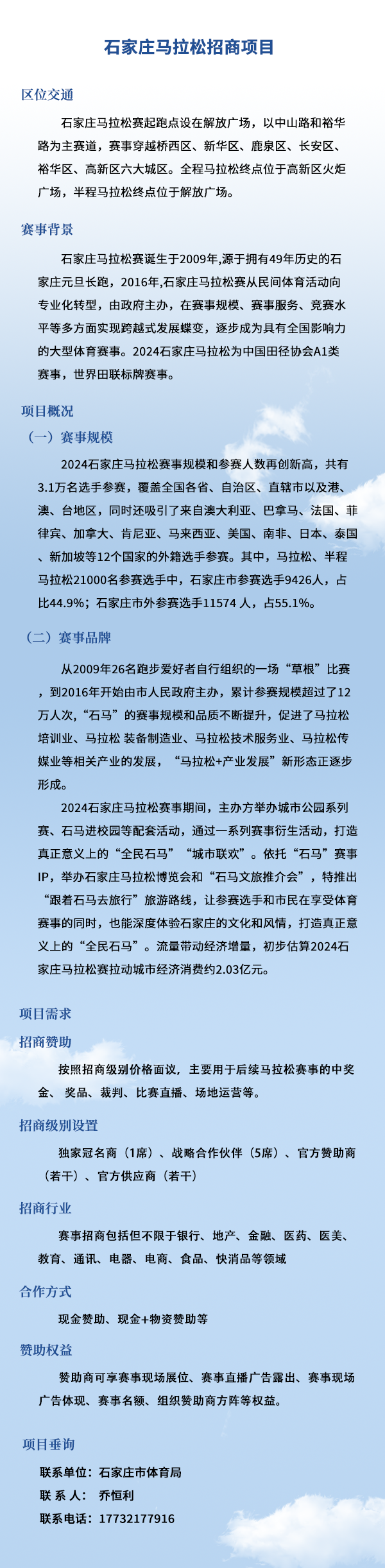 石家庄马拉松招商项目

区位交通

石家庄马拉松赛起跑点设在解放广场，以中山路和裕华路为主赛道，赛事穿越桥西区、新华区、鹿泉区、长安区、裕华区、高新区六大城区。全程马拉松终点位于高新区火炬广场，半程马拉松终点位于解放广场。

赛事背景

石家庄马拉松赛诞生于2009年,源于拥有49年历史的石家庄元旦长跑，2016年,石家庄马拉松赛从民间体育活动向专业化转型，由政府主办，在赛事规模、赛事服务、竞赛水平等多方面实现跨越式发展蝶变，逐步成为具有全国影响力的大型体育赛事。2024石家庄马拉松为中国田径协会A1类赛事，世界田联标牌赛事。

项目概况

（一）赛事规模

2024石家庄马拉松赛事规模和参赛人数再创新高，共有3.1万名选手参赛，覆盖全国各省、自治区、直辖市以及港、澳、台地区，同时还吸引了来自澳大利亚、巴拿马、法国、菲律宾、加拿大、肯尼亚、马来西亚、美国、南非、日本、泰国、新加坡等12个国家的外籍选手参赛。其中，马拉松、半程马拉松21000名参赛选手中，石家庄市参赛选手9426人，占比44.9%；石家庄市外参赛选手11574 人，占55.1%。

（二）赛事品牌

从2009年26名跑步爱好者自行组织的一场“草根”比赛，到2016年开始由市人民政府主办，累计参赛规模超过了12万人次，“石马”的赛事规模和品质不断提升，促进了马拉松培训业、马拉松 装备制造业、马拉松技术服务业、马拉松传媒业等相关产业的发展，“马拉松+产业发展”新形态正逐步形成。

2024石家庄马拉松赛事期间，主办方举办城市公园系列赛、石马进校园等配套活动，通过一系列赛事衍生活动，打造真正意义上的“全民石马”“城市联欢”。依托“石马”赛事IP，举办石家庄马拉松博览会和“石马文旅推介会”，特推出“跟着石马去旅行”旅游路线，让参赛选手和市民在享受体育赛事的同时，也能深度体验石家庄的文化和风情，打造真正意义上的“全民石马”。流量带动经济增量，初步估算2024石家庄马拉松赛拉动城市经济消费约2.03亿元。

项目需求

招商赞助

按照招商级别价格面议，主要用于后续马拉松赛事的中奖金、 奖品、裁判、比赛直播、场地运营等。

招商级别设置

独家冠名商（1席）、战略合作伙伴（5席）、官方赞助商（若干）、官方供应商（若干）

招商行业

赛事招商包括但不限于银行、地产、金融、医药、医美、教育、通讯、电器、电商、食品、快消品等领域

合作方式

现金赞助、现金+物资赞助等

赞助权益

赞助商可享赛事现场展位、赛事直播广告露出、赛事现场广告体现、赛事名额、组织赞助商方阵等权益。

项目垂询

联系单位：石家庄市体育局

联 系 人： 乔恒利

联系电话：17732177916